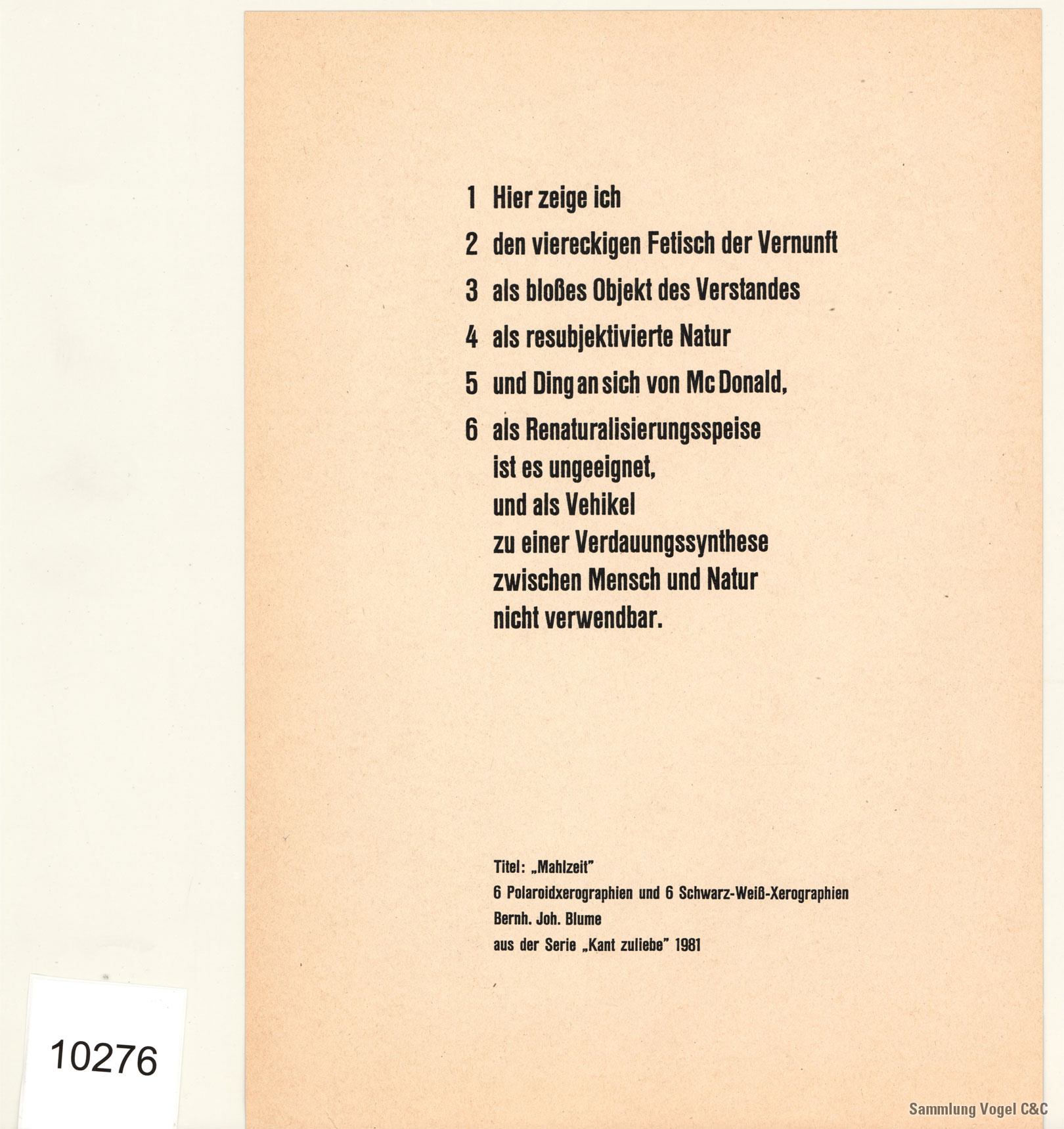 1 Hier zeige ich
2 den viereckigen Fetisch der Vernunft
3 als bloßes Objekt des Verstandes
4 als resubjektivierte Natur
5 und Ding an sich von Mc Donald,
6 als Renaturalisierungsspeise
ist es ungeeignet,
und als Vehikel
zu einer Verdauungssynthese
zwischen Mensch und Natur
nicht verwendbar.

Titel: „Mahlzeit"
6 Polaroidxerographien und 6 Schwarz-Weiß-Xerographien
Bernh. Joh. Blume
aus der Serie „Kant zuliebe" 1981

10276

Sammlung Vogel C&C